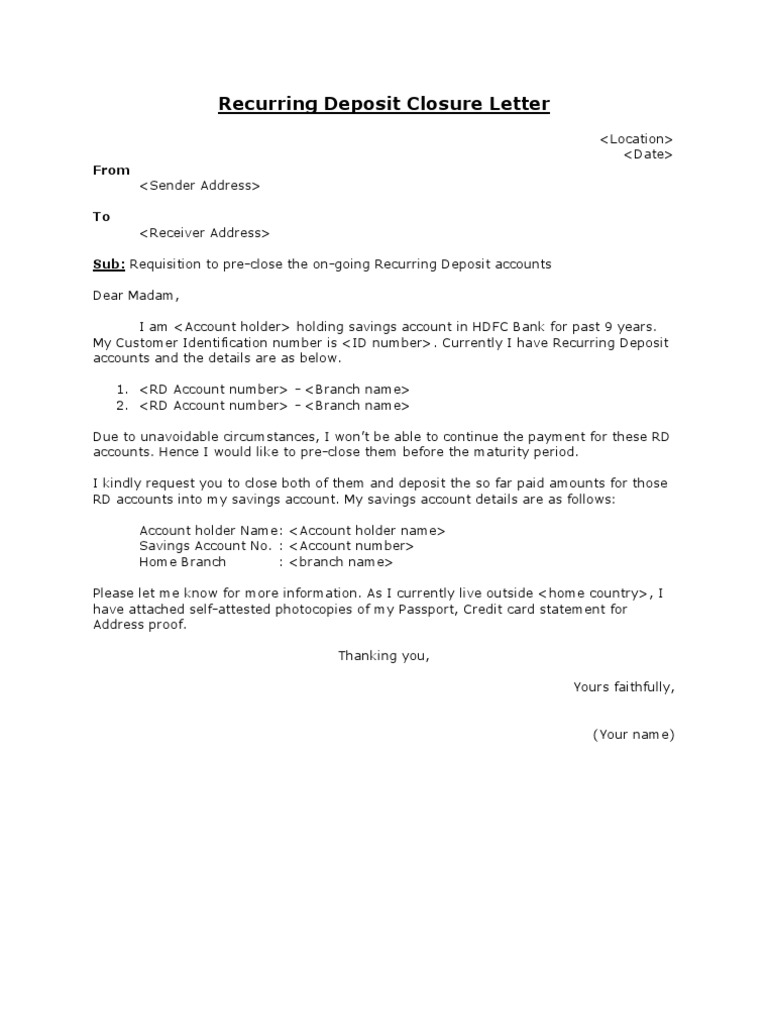 Recurring Deposit Closure Letter

<Location>
<Date>

From
<Sender Address>

To
<Receiver Address>

Sub: Requisition to pre-close the on-going Recurring Deposit accounts

Dear Madam,

I am <Account holder> holding savings account in HDFC Bank for past 9 years. My Customer Identification number is <ID number>. Currently I have Recurring Deposit accounts and the details are as below.

1. <RD Account number> – <Branch name>
2. <RD Account number> – <Branch name>

Due to unavoidable circumstances, I won't be able to continue the payment for these RD accounts. Hence I would like to pre-close them before the maturity period.

I kindly request you to close both of them and deposit the so far paid amounts for those RD accounts into my savings account. My savings account details are as follows:

Account holder Name: <Account holder name>
Savings Account No. : <Account number>
Home Branch : <branch name>

Please let me know for more information. As I currently live outside <home country>, I have attached self-attested photocopies of my Passport, Credit card statement for Address proof.

Thanking you,

Yours faithfully,

(Your name)